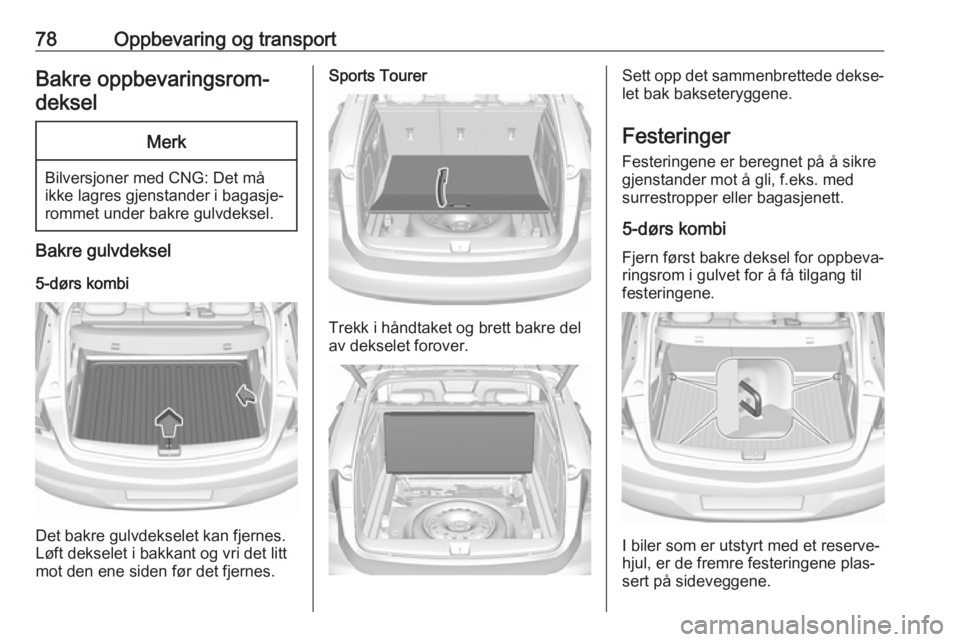 78 Oppbevaring og transport

Bakre oppbevaringsromdeksel

Merk

Bilversjoner med CNG: Det må ikke lagres gjenstander i bagasjerommet under bakre gulvdeksel.

Bakre gulvdeksel

5-dørs kombi

Det bakre gulvdekselet kan fjernes. Løft dekselet i bakkant og vri det litt mot den ene siden før det fjernes.

Sports Tourer

Trekk i håndtaket og brett bakre del av dekselet forover.

Sett opp det sammenbrettede dekselet bak bakseteryggene.

Festeringer

Festeringene er beregnet på å sikre gjenstander mot å gli, f.eks. med surrestropper eller bagasjenett.

5-dørs kombi

Fjern først bakre deksel for oppbevaringsrom i gulvet for å få tilgang til festeringene.

I biler som er utstyrt med et reservehjul, er de fremre festeringene plassert på sideveggene.

carmanualsonline.info